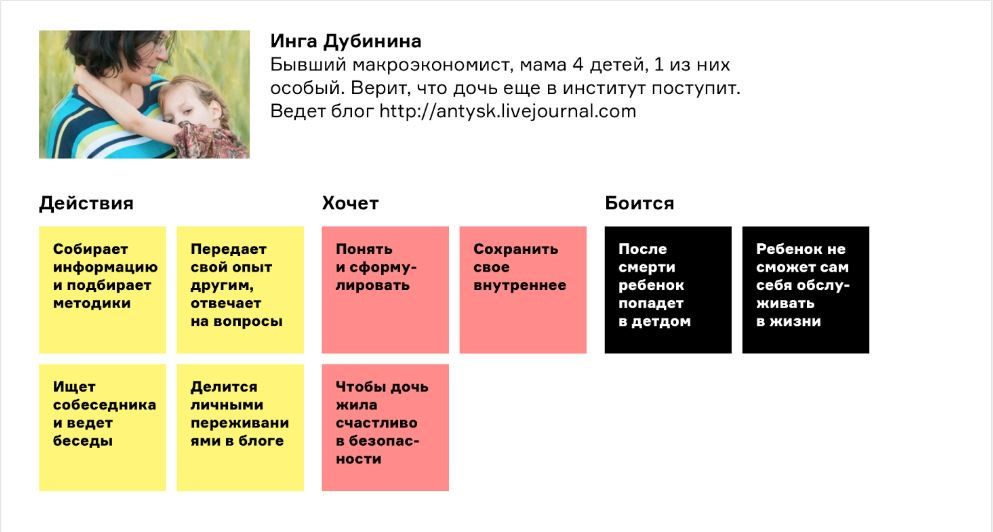 Инга Дубинина
Бывший макроэкономист, мама 4 детей, 1 из них особый. Верит, что дочь еще в институт поступит. Ведет блог http://antysk.livejournal.com

Действия

Собирает информацию и подбирает методики

Передает свой опыт другим, отвечает на вопросы

Ищет собеседника и ведет беседы

Делится личными переживаниями в блоге

Хочет

Понять и сформулировать

Сохранить свое внутреннее

Чтобы дочь жила счастливо в безопасности

Боится

После смерти ребенок попадет в детдом

Ребенок не сможет сам себя обслуживать в жизни